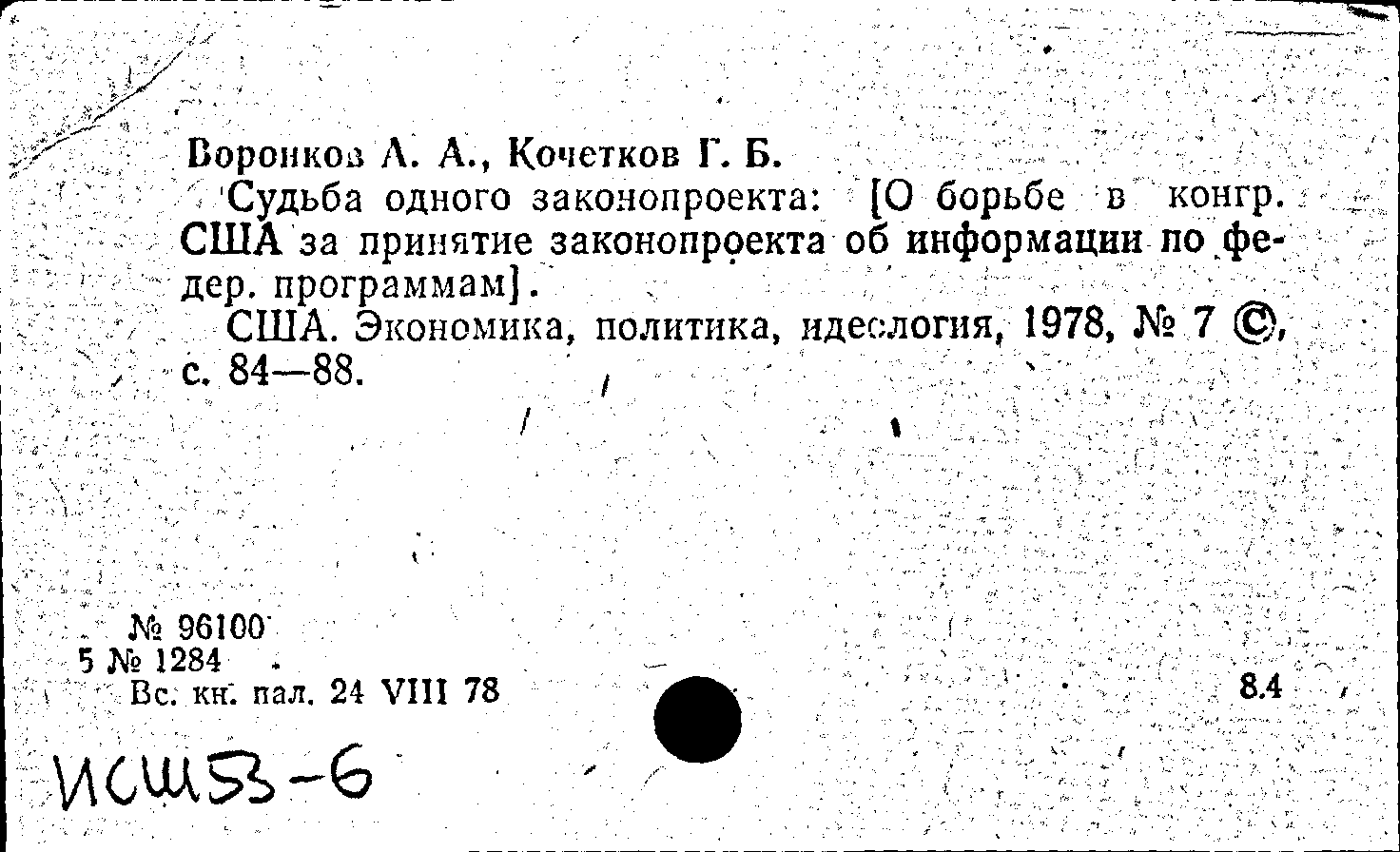 Воронков А. А., Кочетков Г. Б.

Судьба одного законопроекта: [О борьбе в конгр. США за принятие законопроекта об информации по федер. программам].

США. Экономика, политика, идеология, 1978, № 7 ©, с. 84—88.

№ 96100
5 № 1284
Вс. кн. пал. 24 VIII 78

8.4

ИСШ53-6